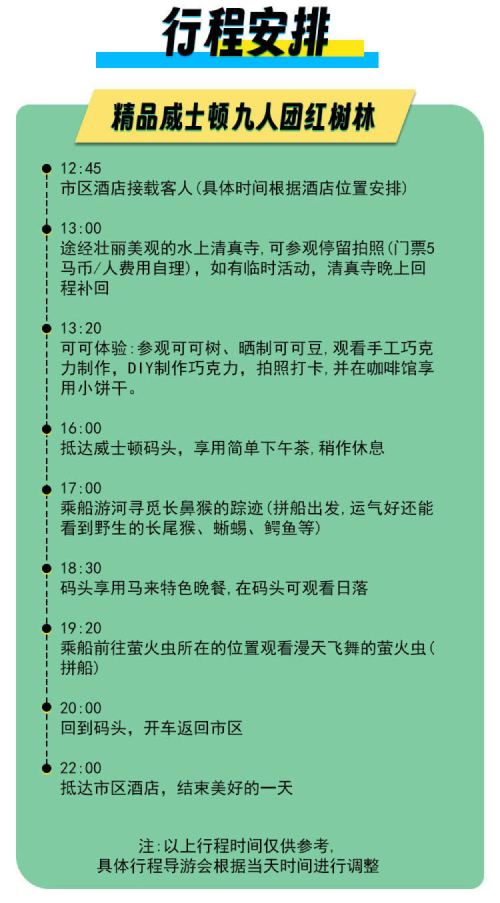 行程安排

精品威士顿九人团红树林

12:45
市区酒店接载客人(具体时间根据酒店位置安排)

13:00
途经壮丽美观的水上清真寺,可参观停留拍照(门票5马币/人费用自理),如有临时活动,清真寺晚上回程补回

13:20
可可体验:参观可可树、晒制可可豆,观看手工巧克力制作,DIY制作巧克力,拍照打卡,并在咖啡馆享用小饼干。

16:00
抵达威士顿码头,享用简单下午茶,稍作休息

17:00
乘船游河寻觅长鼻猴的踪迹(拼船出发,运气好还能看到野生的长尾猴、蜥蜴、鳄鱼等)

18:30
码头享用马来特色晚餐,在码头可观看日落

19:20
乘船前往萤火虫所在的位置观看漫天飞舞的萤火虫(拼船)

20:00
回到码头,开车返回市区

22:00
抵达市区酒店,结束美好的一天

注:以上行程时间仅供参考,
具体行程导游会根据当天时间进行调整